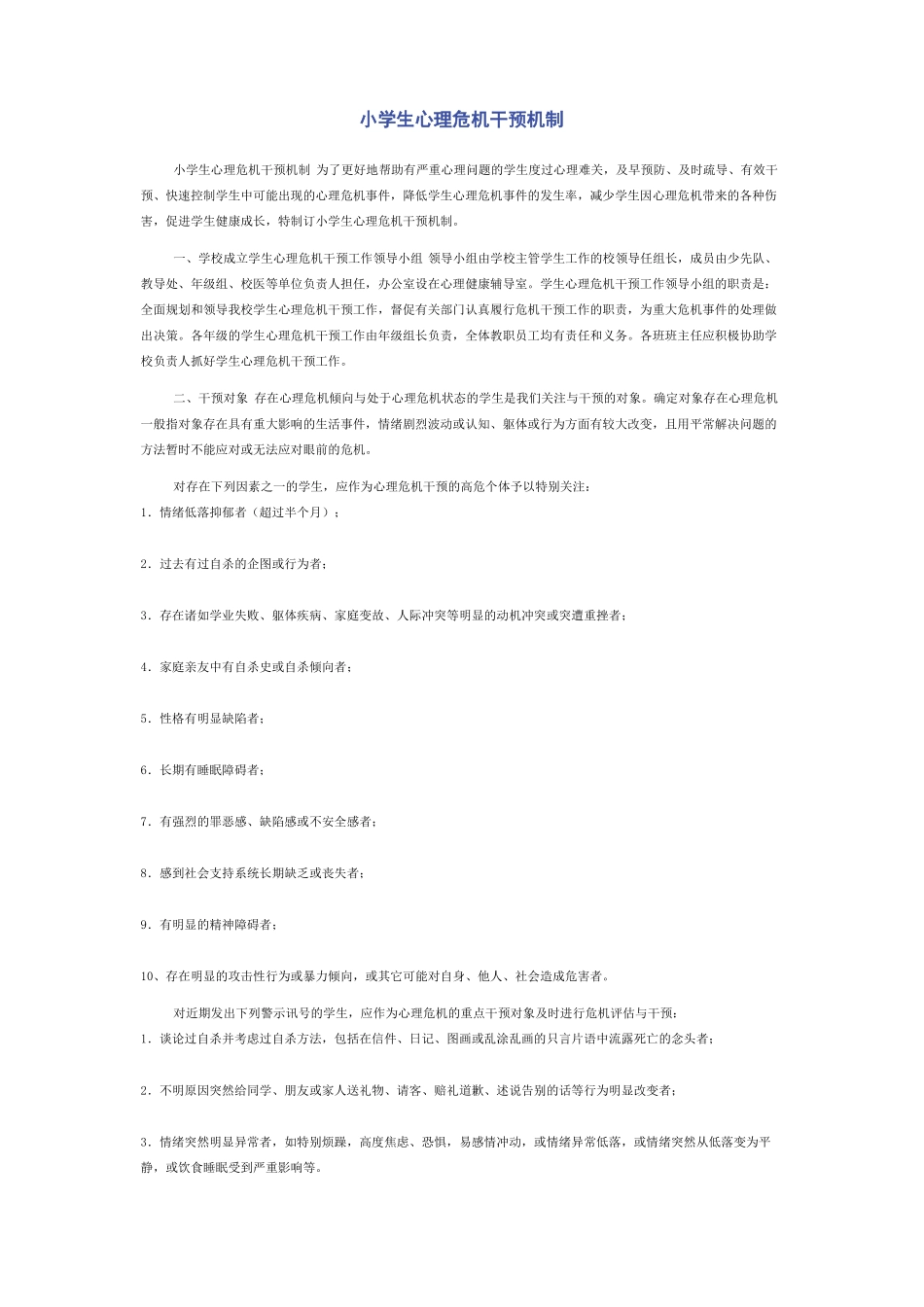 小学生心理危机干预机制

小学生心理危机干预机制 为了更好地帮助有严重心理问题的学生度过心理难关，及早预防、及时疏导、有效干预、快速控制学生中可能出现的心理危机事件，降低学生心理危机事件的发生率，减少学生因心理危机带来的各种伤害，促进学生健康成长，特制订小学生心理危机干预机制。

一、学校成立学生心理危机干预工作领导小组 领导小组由学校主管学生工作的校领导任组长，成员由少先队、教导处、年级组、校医等单位负责人担任，办公室设在心理健康辅导室。学生心理危机干预工作领导小组的职责是：全面规划和领导我校学生心理危机干预工作，督促有关部门认真履行危机干预工作的职责，为重大危机事件的处理做出决策。各年级的学生心理危机干预工作由年级组长负责，全体教职员工均有责任和义务。各班班主任应积极协助学校负责人抓好学生心理危机干预工作。

二、干预对象 存在心理危机倾向与处于心理危机状态的学生是我们关注与干预的对象。确定对象存在心理危机一般指对象存在具有重大影响的生活事件，情绪剧烈波动或认知、躯体或行为方面有较大改变，且用平常解决问题的方法暂时不能应对或无法应对眼前的危机。

对存在下列因素之一的学生，应作为心理危机干预的高危个体予以特别关注：
1．情绪低落抑郁者（超过半个月）；

2．过去有过自杀的企图或行为者；

3．存在诸如学业失败、躯体疾病、家庭变故、人际冲突等明显的动机冲突或突遭重挫者；

4．家庭亲友中有自杀史或自杀倾向者；

5．性格有明显缺陷者；

6．长期有睡眠障碍者；

7．有强烈的罪恶感、缺陷感或不安全感者；

8．感到社会支持系统长期缺乏或丧失者；

9．有明显的精神障碍者；

10、存在明显的攻击性行为或暴力倾向，或其它可能对自身、他人、社会造成危害者。

对近期发出下列警示讯号的学生，应作为心理危机的重点干预对象及时进行危机评估与干预：
1．谈论过自杀并考虑过自杀方法，包括在信件、日记、图画或乱涂乱画的只言片语中流露死亡的念头者；

2．不明原因突然给同学、朋友或家人送礼物、请客、赔礼道歉、述说告别的话等行为明显改变者；

3．情绪突然明显异常者，如特别烦躁，高度焦虑、恐惧，易感情冲动，或情绪异常低落，或情绪突然从低落变为平静，或饮食睡眠受到严重影响等。